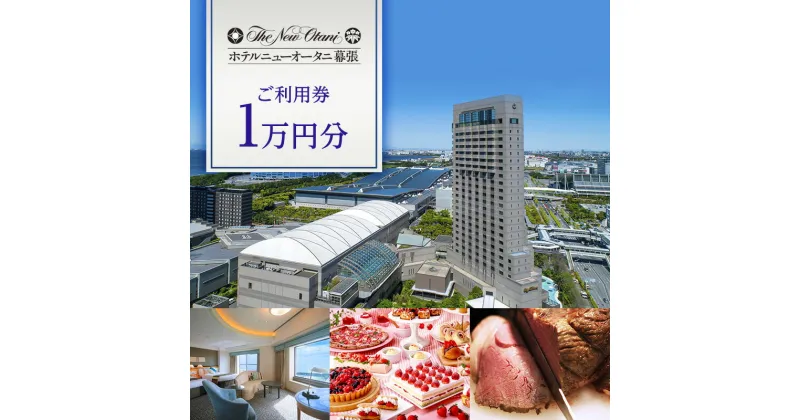 The New Otani
ホテルニューオータニ 幕張

ご利用券
1万円分